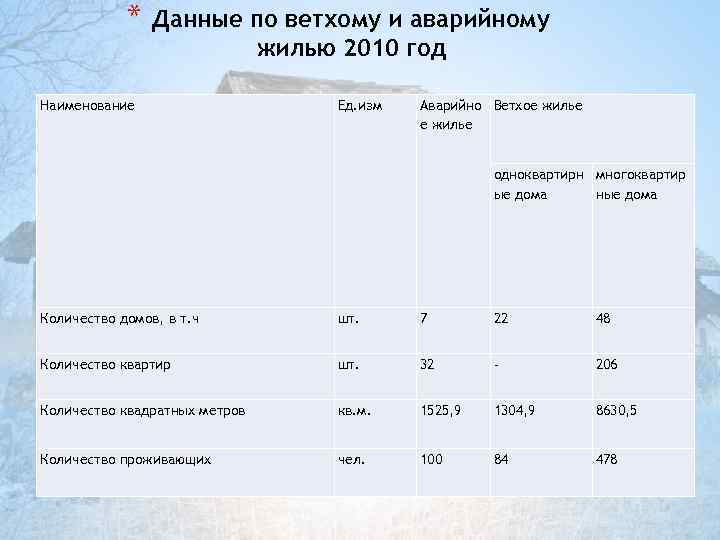 * Данные по ветхому и аварийному жилью 2010 год

| Наименование | Ед.изм | Аварийное жилье | Ветхое жилье | |
|---|---|---|---|---|
| | | | одноквартирные дома | многоквартирные дома |
| Количество домов, в т.ч | шт. | 7 | 22 | 48 |
| Количество квартир | шт. | 32 | - | 206 |
| Количество квадратных метров | кв.м. | 1525,9 | 1304,9 | 8630,5 |
| Количество проживающих | чел. | 100 | 84 | 478 |